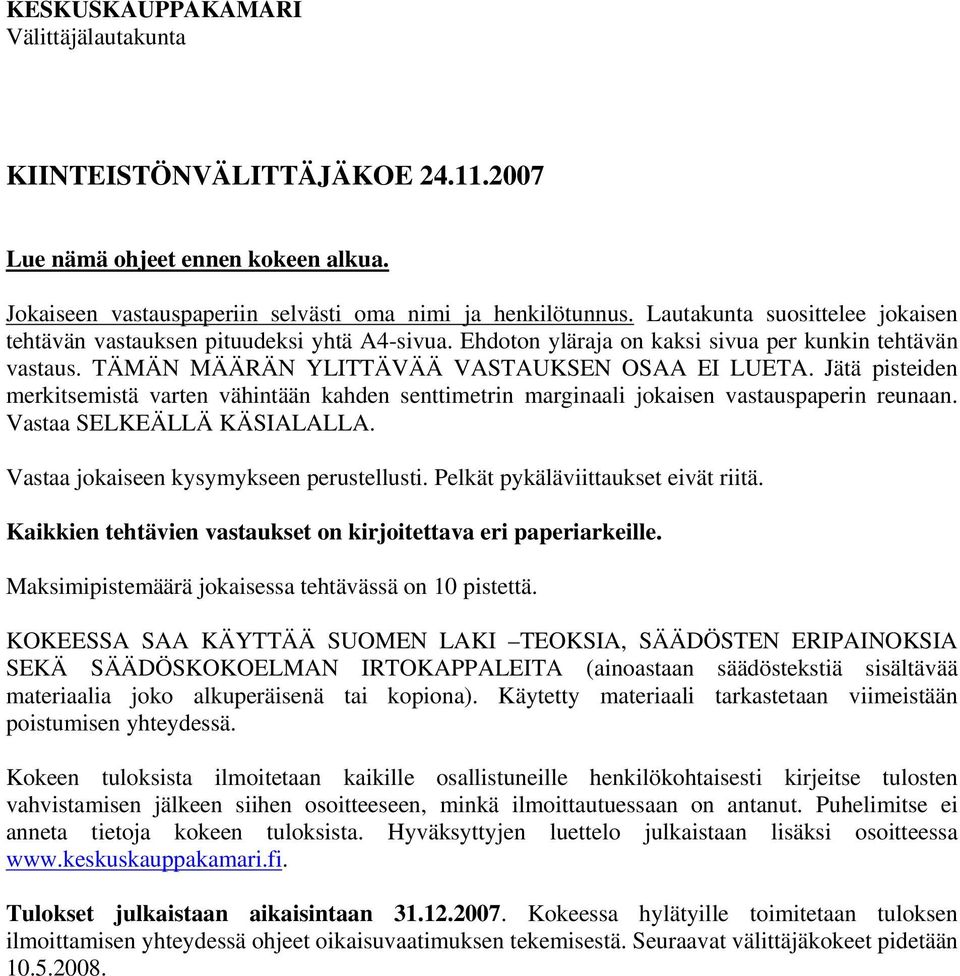 KESKUSKAUPPAKAMARI
Välittäjälautakunta

KIINTEISTÖNVÄLITTÄJÄKOE 24.11.2007

Lue nämä ohjeet ennen kokeen alkua.

Jokaiseen vastauspaperiin selvästi oma nimi ja henkilötunnus. Lautakunta suosittelee jokaisen tehtävän vastauksen pituudeksi yhtä A4-sivua. Ehdoton yläraja on kaksi sivua per kunkin tehtävän vastaus. TÄMÄN MÄÄRÄN YLITTÄVÄÄ VASTAUKSEN OSAA EI LUETA. Jätä pisteiden merkitsemistä varten vähintään kahden senttimetrin marginaali jokaisen vastauspaperin reunaan. Vastaa SELKEÄLLÄ KÄSIALALLA.

Vastaa jokaiseen kysymykseen perustellusti. Pelkät pykäläviittaukset eivät riitä.

Kaikkien tehtävien vastaukset on kirjoitettava eri paperiarkeille.

Maksimipistemäärä jokaisessa tehtävässä on 10 pistettä.

KOKEESSA SAA KÄYTTÄÄ SUOMEN LAKI –TEOKSIA, SÄÄDÖSTEN ERIPAINOKSIA SEKÄ SÄÄDÖSKOKOELMAN IRTOKAPPALEITA (ainoastaan säädöstekstiä sisältävää materiaalia joko alkuperäisenä tai kopiona). Käytetty materiaali tarkastetaan viimeistään poistumisen yhteydessä.

Kokeen tuloksista ilmoitetaan kaikille osallistuneille henkilökohtaisesti kirjeitse tulosten vahvistamisen jälkeen siihen osoitteeseen, minkä ilmoittautuessaan on antanut. Puhelimitse ei anneta tietoja kokeen tuloksista. Hyväksyttyjen luettelo julkaistaan lisäksi osoitteessa www.keskuskauppakamari.fi.

Tulokset julkaistaan aikaisintaan 31.12.2007. Kokeessa hylätyille toimitetaan tuloksen ilmoittamisen yhteydessä ohjeet oikaisuvaatimuksen tekemisestä. Seuraavat välittäjäkokeet pidetään 10.5.2008.